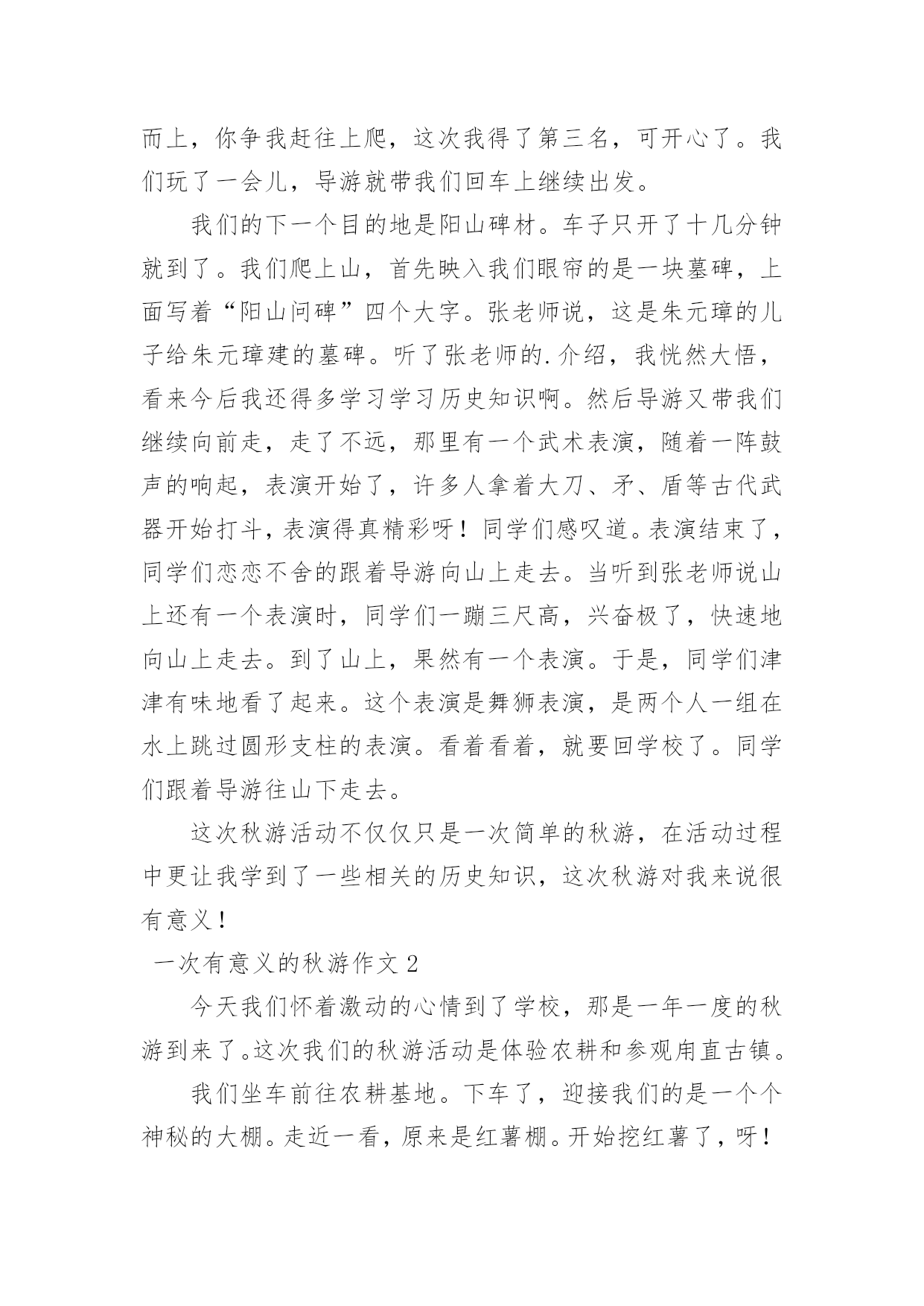 而上，你争我赶往上爬，这次我得了第三名，可开心了。我们玩了一会儿，导游就带我们回车上继续出发。

我们的下一个目的地是阳山碑材。车子只开了十几分钟就到了。我们爬上山，首先映入我们眼帘的是一块墓碑，上面写着“阳山问碑”四个大字。张老师说，这是朱元璋的儿子给朱元璋建的墓碑。听了张老师的.介绍，我恍然大悟，看来今后我还得多学习学习历史知识啊。然后导游又带我们继续向前走，走了不远，那里有一个武术表演，随着一阵鼓声的响起，表演开始了，许多人拿着大刀、矛、盾等古代武器开始打斗，表演得真精彩呀！同学们感叹道。表演结束了，同学们恋恋不舍的跟着导游向山上走去。当听到张老师说山上还有一个表演时，同学们一蹦三尺高，兴奋极了，快速地向山上走去。到了山上，果然有一个表演。于是，同学们津津有味地看了起来。这个表演是舞狮表演，是两个人一组在水上跳过圆形支柱的表演。看着看着，就要回学校了。同学们跟着导游往山下走去。

这次秋游活动不仅仅只是一次简单的秋游，在活动过程中更让我学到了一些相关的历史知识，这次秋游对我来说很有意义！

一次有意义的秋游作文 2

今天我们怀着激动的心情到了学校，那是一年一度的秋游到来了。这次我们的秋游活动是体验农耕和参观甪直古镇。

我们坐车前往农耕基地。下车了，迎接我们的是一个个神秘的大棚。走近一看，原来是红薯棚。开始挖红薯了，呀！